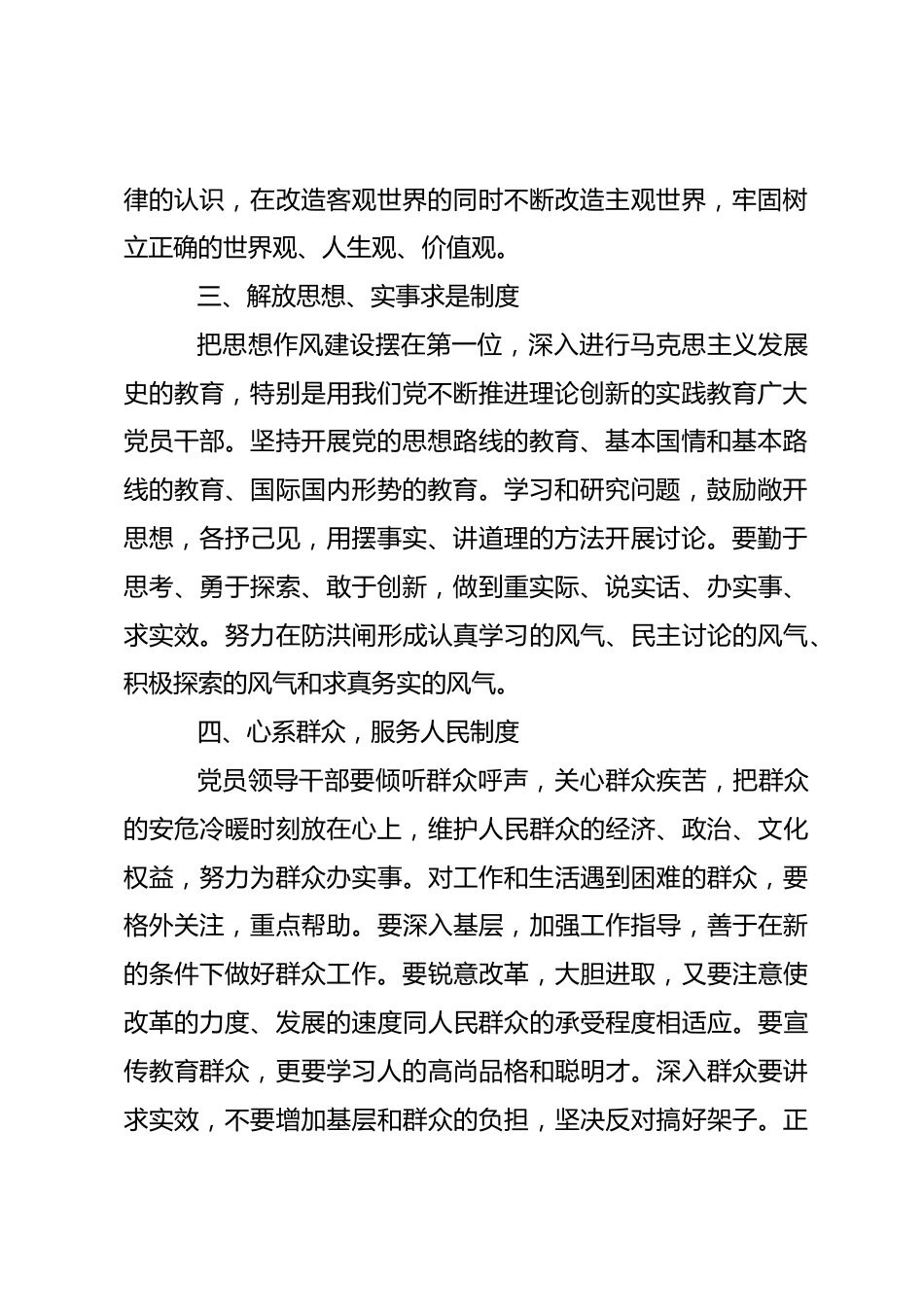 律的认识，在改造客观世界的同时不断改造主观世界，牢固树立正确的世界观、人生观、价值观。

三、解放思想、实事求是制度

把思想作风建设摆在第一位，深入进行马克思主义发展史的教育，特别是用我们党不断推进理论创新的实践教育广大党员干部。坚持开展党的思想路线的教育、基本国情和基本路线的教育、国际国内形势的教育。学习和研究问题，鼓励敞开思想，各抒己见，用摆事实、讲道理的方法开展讨论。要勤于思考、勇于探索、敢于创新，做到重实际、说实话、办实事、求实效。努力在防洪闸形成认真学习的风气、民主讨论的风气、积极探索的风气和求真务实的风气。

四、心系群众，服务人民制度

党员领导干部要倾听群众呼声，关心群众疾苦，把群众的安危冷暖时刻放在心上，维护人民群众的经济、政治、文化权益，努力为群众办实事。对工作和生活遇到困难的群众，要格外关注，重点帮助。要深入基层，加强工作指导，善于在新的条件下做好群众工作。要锐意改革，大胆进取，又要注意使改革的力度、发展的速度同人民群众的承受程度相适应。要宣传教育群众，更要学习人的高尚品格和聪明才。深入群众要讲求实效，不要增加基层和群众的负担，坚决反对搞好架子。正